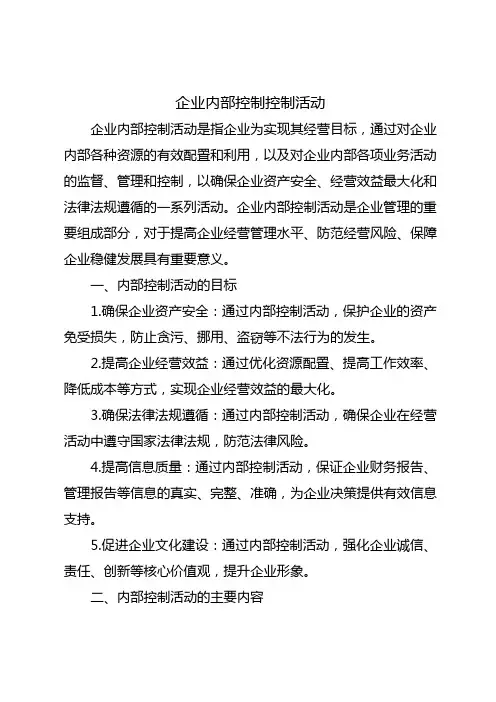 企业内部控制控制活动

企业内部控制活动是指企业为实现其经营目标，通过对企业内部各种资源的有效配置和利用，以及对企业内部各项业务活动的监督、管理和控制，以确保企业资产安全、经营效益最大化和法律法规遵循的一系列活动。企业内部控制活动是企业管理的重要组成部分，对于提高企业经营管理水平、防范经营风险、保障企业稳健发展具有重要意义。

一、内部控制活动的目标

1.确保企业资产安全：通过内部控制活动，保护企业的资产免受损失，防止贪污、挪用、盗窃等不法行为的发生。

2.提高企业经营效益：通过优化资源配置、提高工作效率、降低成本等方式，实现企业经营效益的最大化。

3.确保法律法规遵循：通过内部控制活动，确保企业在经营活动中遵守国家法律法规，防范法律风险。

4.提高信息质量：通过内部控制活动，保证企业财务报告、管理报告等信息的真实、完整、准确，为企业决策提供有效信息支持。

5.促进企业文化建设：通过内部控制活动，强化企业诚信、责任、创新等核心价值观，提升企业形象。

二、内部控制活动的主要内容